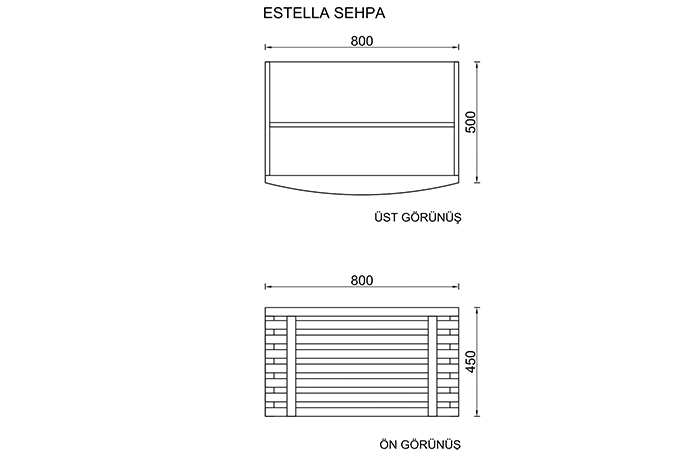 ESTELLA SEHPA

800

500

ÜST GÖRÜNÜŞ

800

450

ÖN GÖRÜNÜŞ